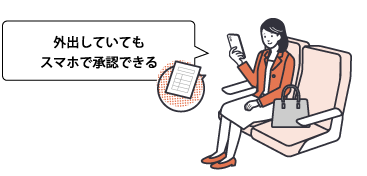 外出していても
スマホで承認できる